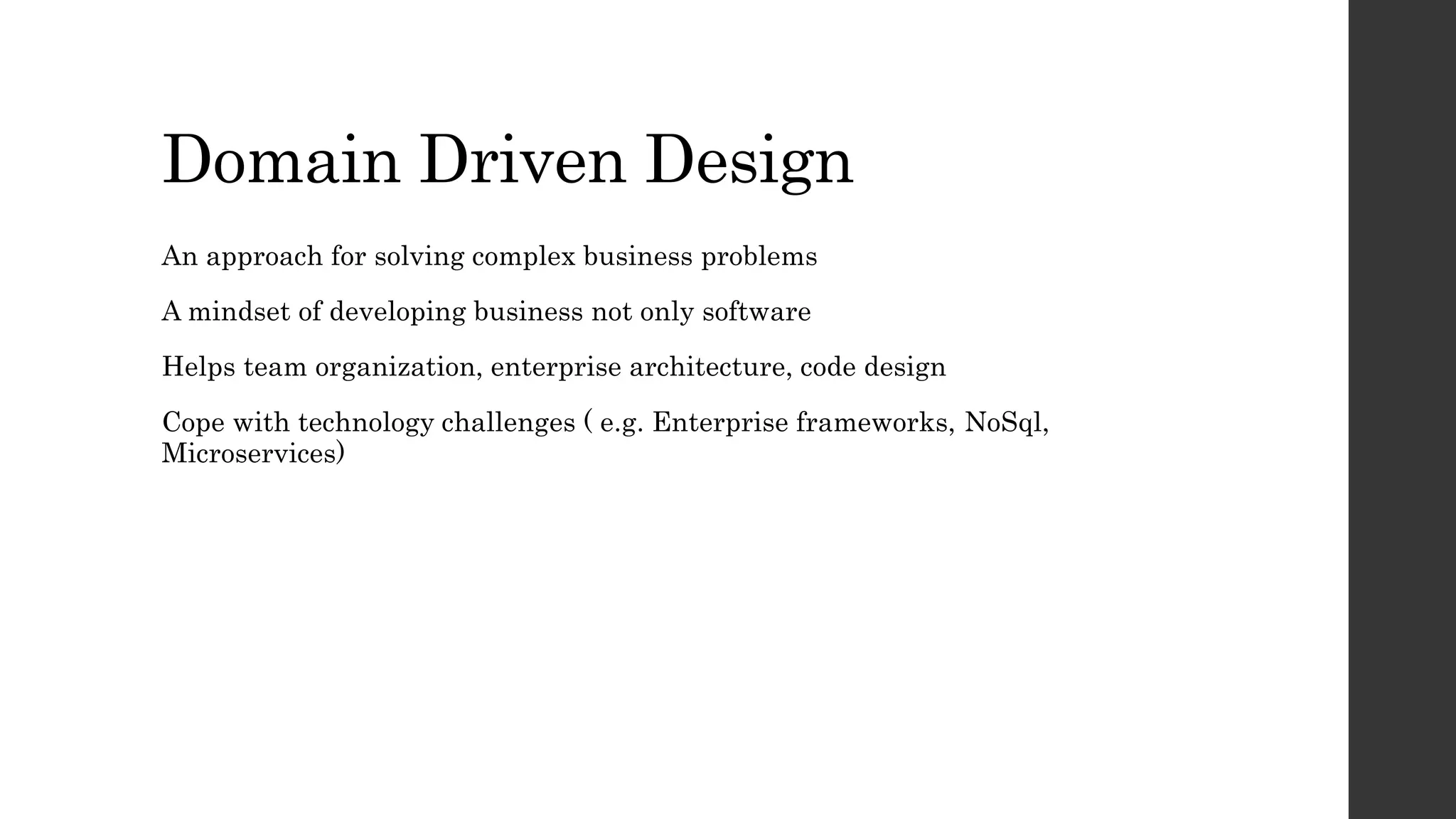 Domain Driven Design

An approach for solving complex business problems

A mindset of developing business not only software

Helps team organization, enterprise architecture, code design

Cope with technology challenges ( e.g. Enterprise frameworks, NoSql, Microservices)